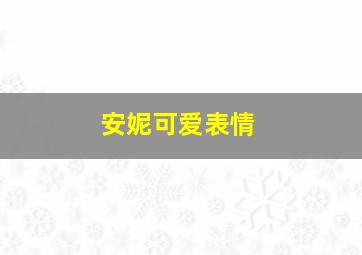 安妮可爱表情